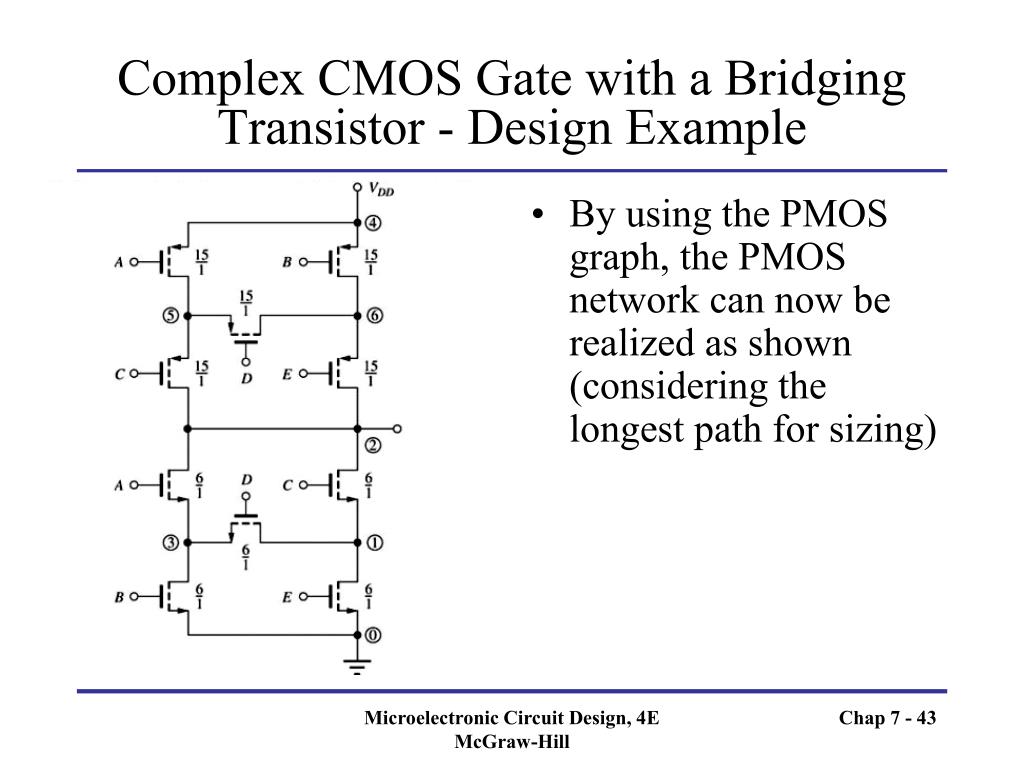 Complex CMOS Gate with a Bridging Transistor - Design Example

$V_{DD}$

④

$A$ $\frac{15}{1}$ $B$ $\frac{15}{1}$

⑤ $\frac{15}{1}$ ⑥

$C$ $\frac{15}{1}$ $D$ $E$ $\frac{15}{1}$

②

$A$ $\frac{6}{1}$ $D$ $C$ $\frac{6}{1}$

③ $\frac{6}{1}$ ①

$B$ $\frac{6}{1}$ $E$ $\frac{6}{1}$

⓪

• By using the PMOS graph, the PMOS network can now be realized as shown (considering the longest path for sizing)

Microelectronic Circuit Design, 4E
McGraw-Hill

Chap 7 - 43